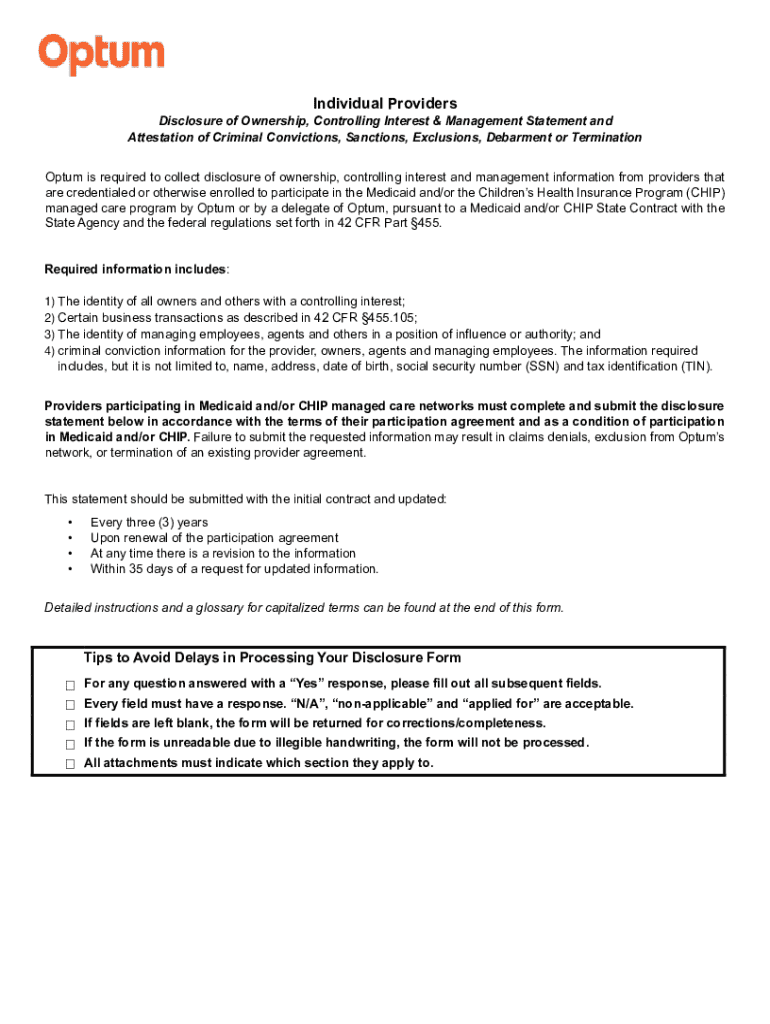 Optum

Individual Providers

Disclosure of Ownership, Controlling Interest & Management Statement and Attestation of Criminal Convictions, Sanctions, Exclusions, Debarment or Termination

Optum is required to collect disclosure of ownership, controlling interest and management information from providers that are credentialed or otherwise enrolled to participate in the Medicaid and/or the Children's Health Insurance Program (CHIP) managed care program by Optum or by a delegate of Optum, pursuant to a Medicaid and/or CHIP State Contract with the State Agency and the federal regulations set forth in 42 CFR Part §455.

Required information includes:

1) The identity of all owners and others with a controlling interest;
2) Certain business transactions as described in 42 CFR §455.105;
3) The identity of managing employees, agents and others in a position of influence or authority; and
4) criminal conviction information for the provider, owners, agents and managing employees. The information required includes, but it is not limited to, name, address, date of birth, social security number (SSN) and tax identification (TIN).

Providers participating in Medicaid and/or CHIP managed care networks must complete and submit the disclosure statement below in accordance with the terms of their participation agreement and as a condition of participation in Medicaid and/or CHIP. Failure to submit the requested information may result in claims denials, exclusion from Optum's network, or termination of an existing provider agreement.

This statement should be submitted with the initial contract and updated:

• Every three (3) years
• Upon renewal of the participation agreement
• At any time there is a revision to the information
• Within 35 days of a request for updated information.

Detailed instructions and a glossary for capitalized terms can be found at the end of this form.

Tips to Avoid Delays in Processing Your Disclosure Form

☐ For any question answered with a "Yes" response, please fill out all subsequent fields.
☐ Every field must have a response. "N/A", "non-applicable" and "applied for" are acceptable.
☐ If fields are left blank, the form will be returned for corrections/completeness.
☐ If the form is unreadable due to illegible handwriting, the form will not be processed.
☐ All attachments must indicate which section they apply to.